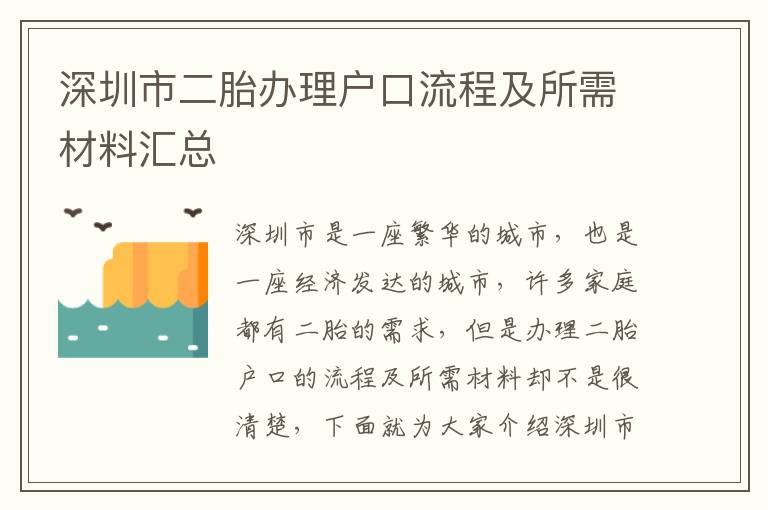 深圳市二胎办理户口流程及所需材料汇总

深圳市是一座繁华的城市，也是一座经济发达的城市，许多家庭都有二胎的需求，但是办理二胎户口的流程及所需材料却不是很清楚，下面就为大家介绍深圳市